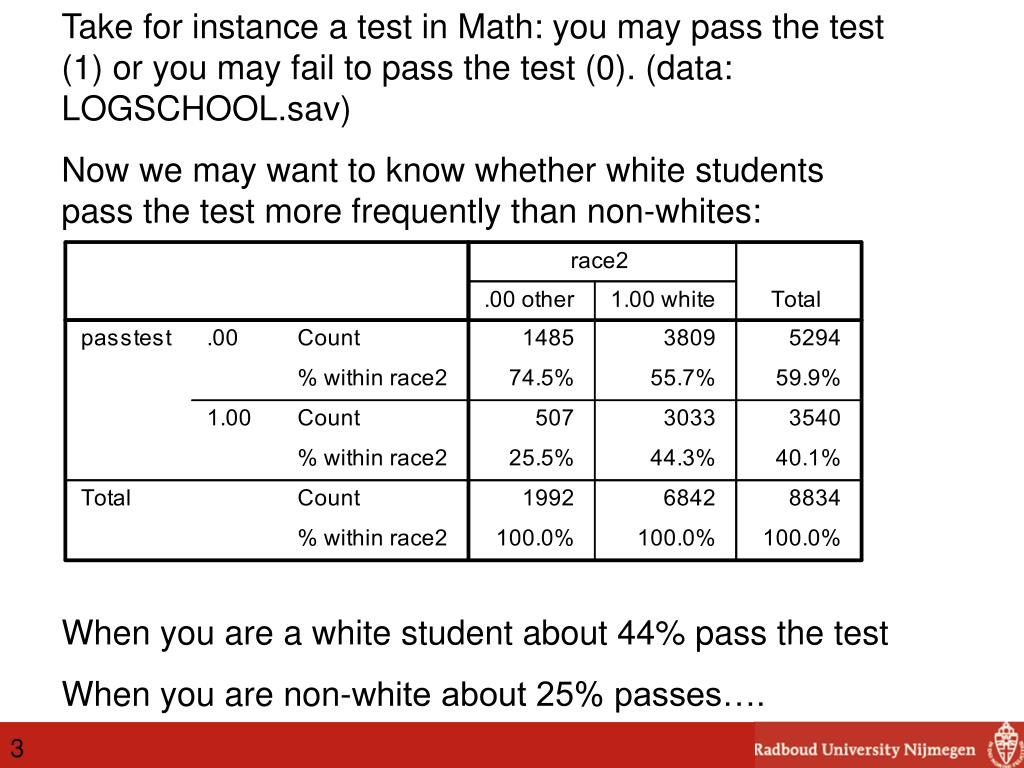 Take for instance a test in Math: you may pass the test (1) or you may fail to pass the test (0). (data: LOGSCHOOL.sav)

Now we may want to know whether white students pass the test more frequently than non-whites:

| | | | race2 | | |
|---|---|---|---|---|---|
| | | | .00 other | 1.00 white | Total |
| passtest | .00 | Count | 1485 | 3809 | 5294 |
| | | % within race2 | 74.5% | 55.7% | 59.9% |
| | 1.00 | Count | 507 | 3033 | 3540 |
| | | % within race2 | 25.5% | 44.3% | 40.1% |
| Total | | Count | 1992 | 6842 | 8834 |
| | | % within race2 | 100.0% | 100.0% | 100.0% |

When you are a white student about 44% pass the test

When you are non-white about 25% passes….

3

Radboud University Nijmegen